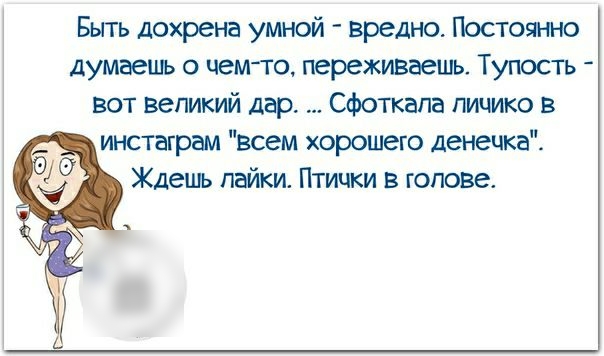 Быть дохрена умной - вредно. Постоянно думаешь о чем-то, переживаешь. Тупость - вот великий дар. ... Сфоткала личико в инстаграм "всем хорошего денечка". Ждешь лайки. Птички в голове.